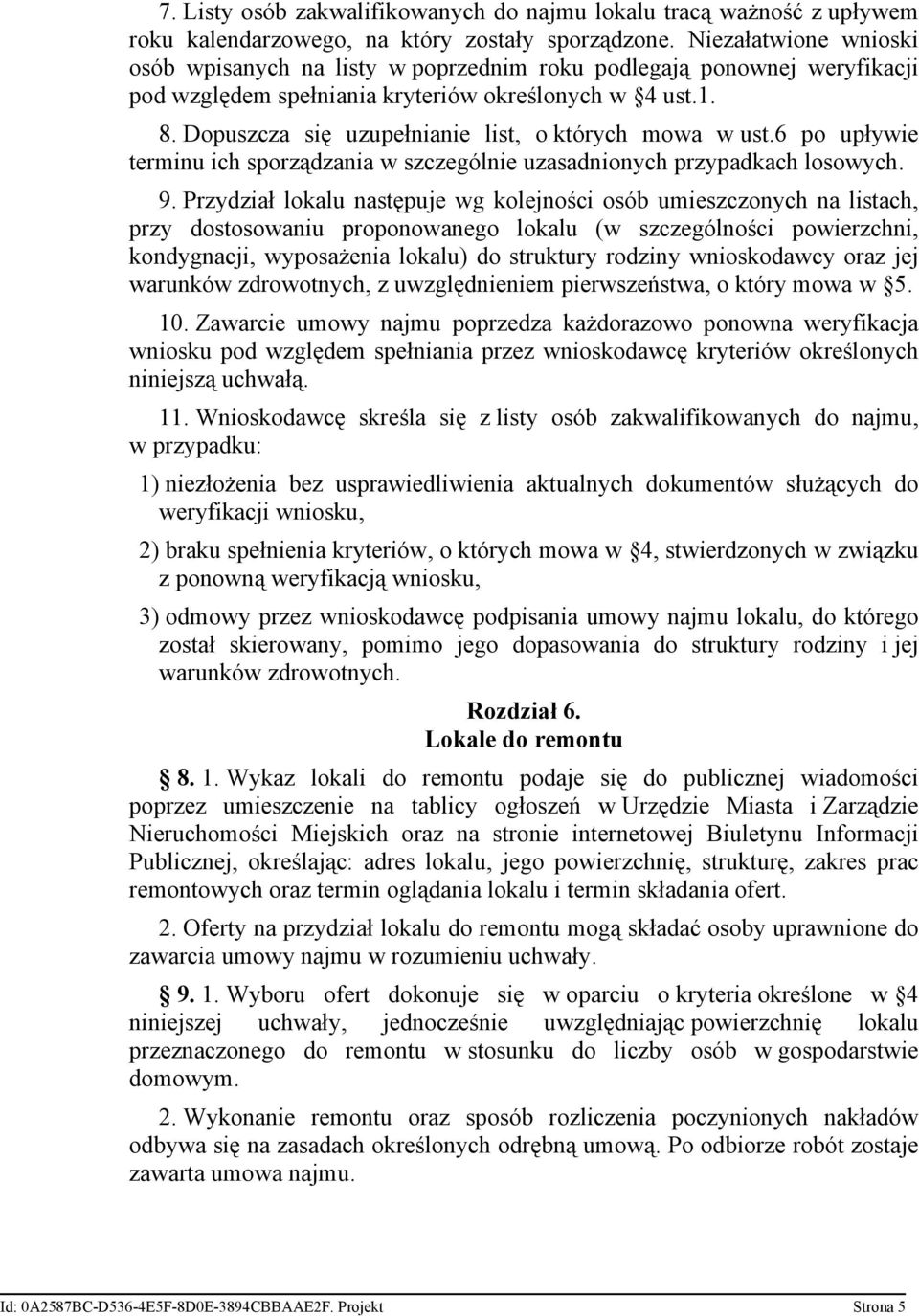 7. Listy osób zakwalifikowanych do najmu lokalu tracą ważność z upływem roku kalendarzowego, na który zostały sporządzone. Niezałatwione wnioski osób wpisanych na listy w poprzednim roku podlegają ponownej weryfikacji pod względem spełniania kryteriów określonych w §4 ust.1.

8. Dopuszcza się uzupełnianie list, o których mowa w ust.6 po upływie terminu ich sporządzania w szczególnie uzasadnionych przypadkach losowych.

9. Przydział lokalu następuje wg kolejności osób umieszczonych na listach, przy dostosowaniu proponowanego lokalu (w szczególności powierzchni, kondygnacji, wyposażenia lokalu) do struktury rodziny wnioskodawcy oraz jej warunków zdrowotnych, z uwzględnieniem pierwszeństwa, o który mowa w §5.

10. Zawarcie umowy najmu poprzedza każdorazowo ponowna weryfikacja wniosku pod względem spełniania przez wnioskodawcę kryteriów określonych niniejszą uchwałą.

11. Wnioskodawcę skreśla się z listy osób zakwalifikowanych do najmu, w przypadku:

1) niezłożenia bez usprawiedliwienia aktualnych dokumentów służących do weryfikacji wniosku,

2) braku spełnienia kryteriów, o których mowa w §4, stwierdzonych w związku z ponowną weryfikacją wniosku,

3) odmowy przez wnioskodawcę podpisania umowy najmu lokalu, do którego został skierowany, pomimo jego dopasowania do struktury rodziny i jej warunków zdrowotnych.

Rozdział 6.
Lokale do remontu

§ 8. 1. Wykaz lokali do remontu podaje się do publicznej wiadomości poprzez umieszczenie na tablicy ogłoszeń w Urzędzie Miasta i Zarządzie Nieruchomości Miejskich oraz na stronie internetowej Biuletynu Informacji Publicznej, określając: adres lokalu, jego powierzchnię, strukturę, zakres prac remontowych oraz termin oglądania lokalu i termin składania ofert.

2. Oferty na przydział lokalu do remontu mogą składać osoby uprawnione do zawarcia umowy najmu w rozumieniu uchwały.

§ 9. 1. Wyboru ofert dokonuje się w oparciu o kryteria określone w §4 niniejszej uchwały, jednocześnie uwzględniając powierzchnię lokalu przeznaczonego do remontu w stosunku do liczby osób w gospodarstwie domowym.

2. Wykonanie remontu oraz sposób rozliczenia poczynionych nakładów odbywa się na zasadach określonych odrębną umową. Po odbiorze robót zostaje zawarta umowa najmu.

Id: 0A2587BC-D536-4E5F-8D0E-3894CBBAAE2F. Projekt Strona 5